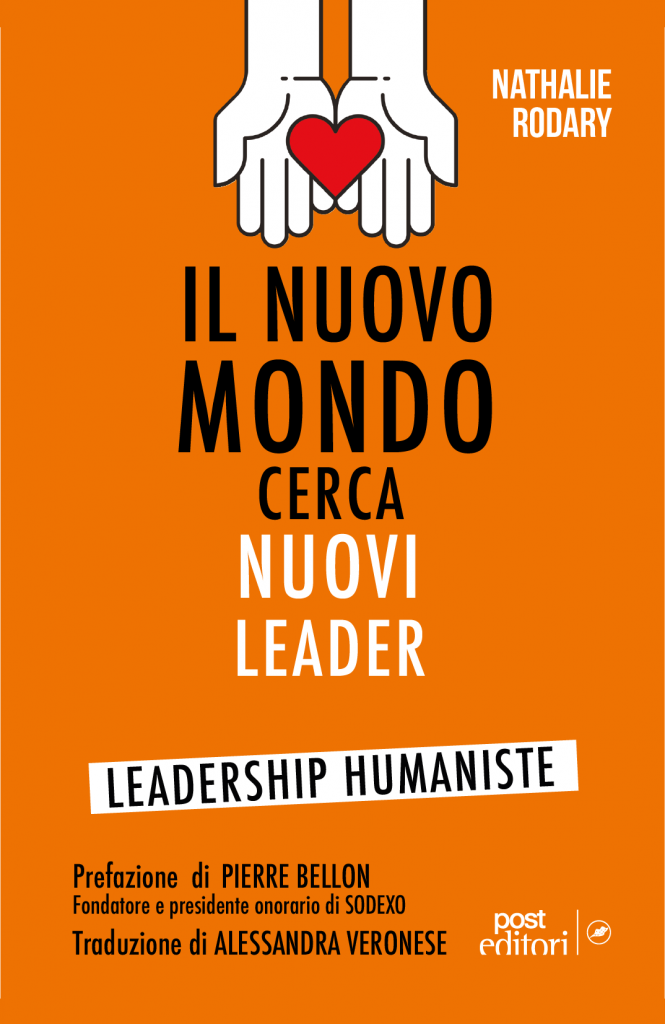 NATHALIE RODARY

IL NUOVO MONDO CERCA NUOVI LEADER

LEADERSHIP HUMANISTE

Prefazione di PIERRE BELLON
Fondatore e presidente onorario di SODEXO
Traduzione di ALESSANDRA VERONESE

post editori